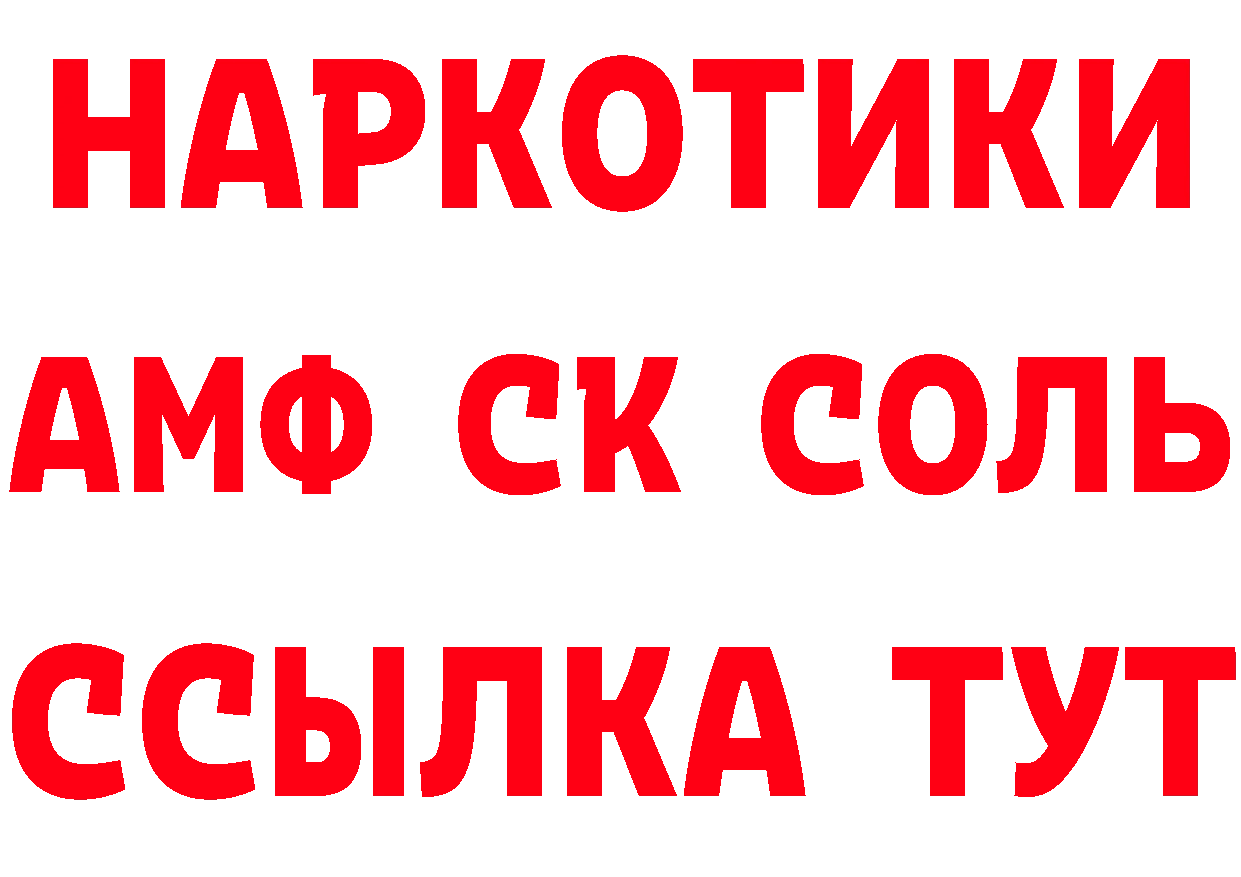 НАРКОТИКИ

АМФ СК СОЛЬ

ССЫЛКА ТУТ